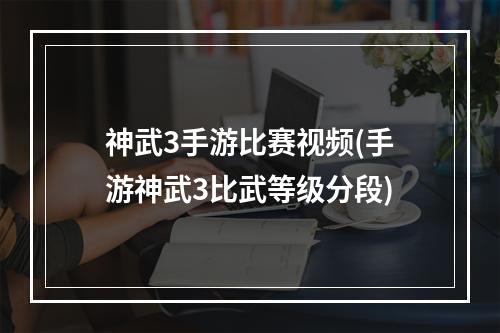 神武3手游比赛视频(手游神武3比武等级分段)